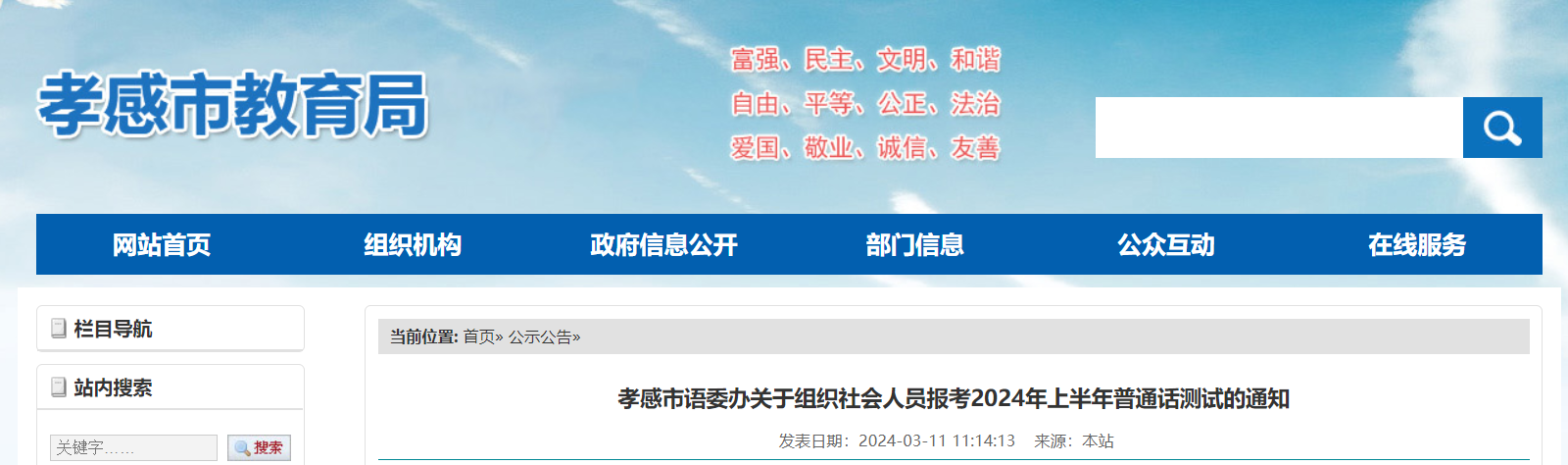 孝感市教育局

富强、民主、文明、和谐
自由、平等、公正、法治
爱国、敬业、诚信、友善

网站首页 组织机构 政府信息公开 部门信息 公众互动 在线服务

栏目导航

站内搜索

关键字……
搜索

当前位置: 首页» 公示公告»

孝感市语委办关于组织社会人员报考2024年上半年普通话测试的通知

发表日期：2024-03-11 11:14:13 来源：本站